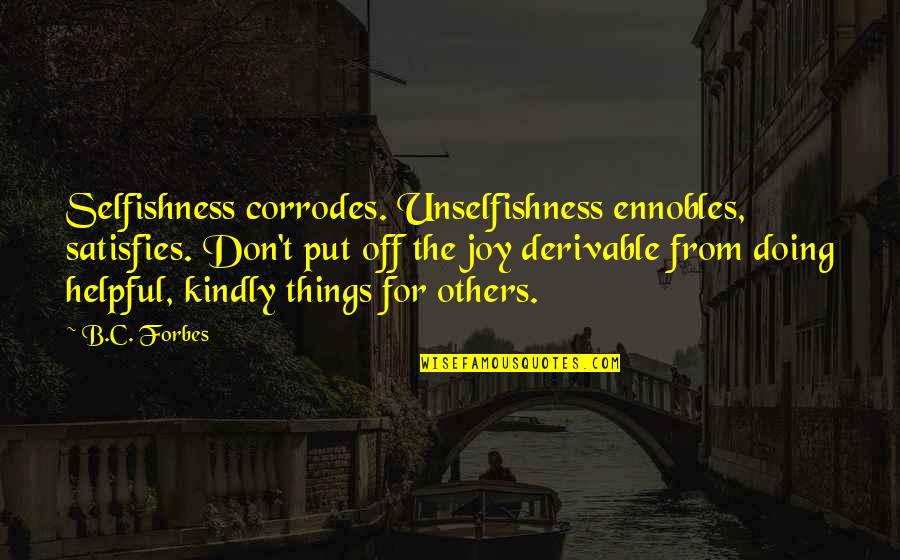 Selfishness corrodes. Unselfishness ennobles, satisfies. Don't put off the joy derivable from doing helpful, kindly things for others.

~ B.C. Forbes

WISEFAMOUSQUOTES.COM